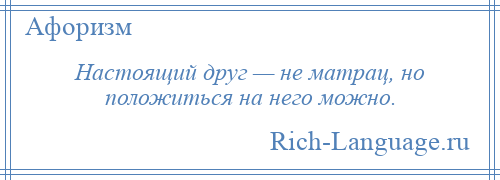 Афоризм

Настоящий друг — не матрац, но положиться на него можно.

Rich-Language.ru